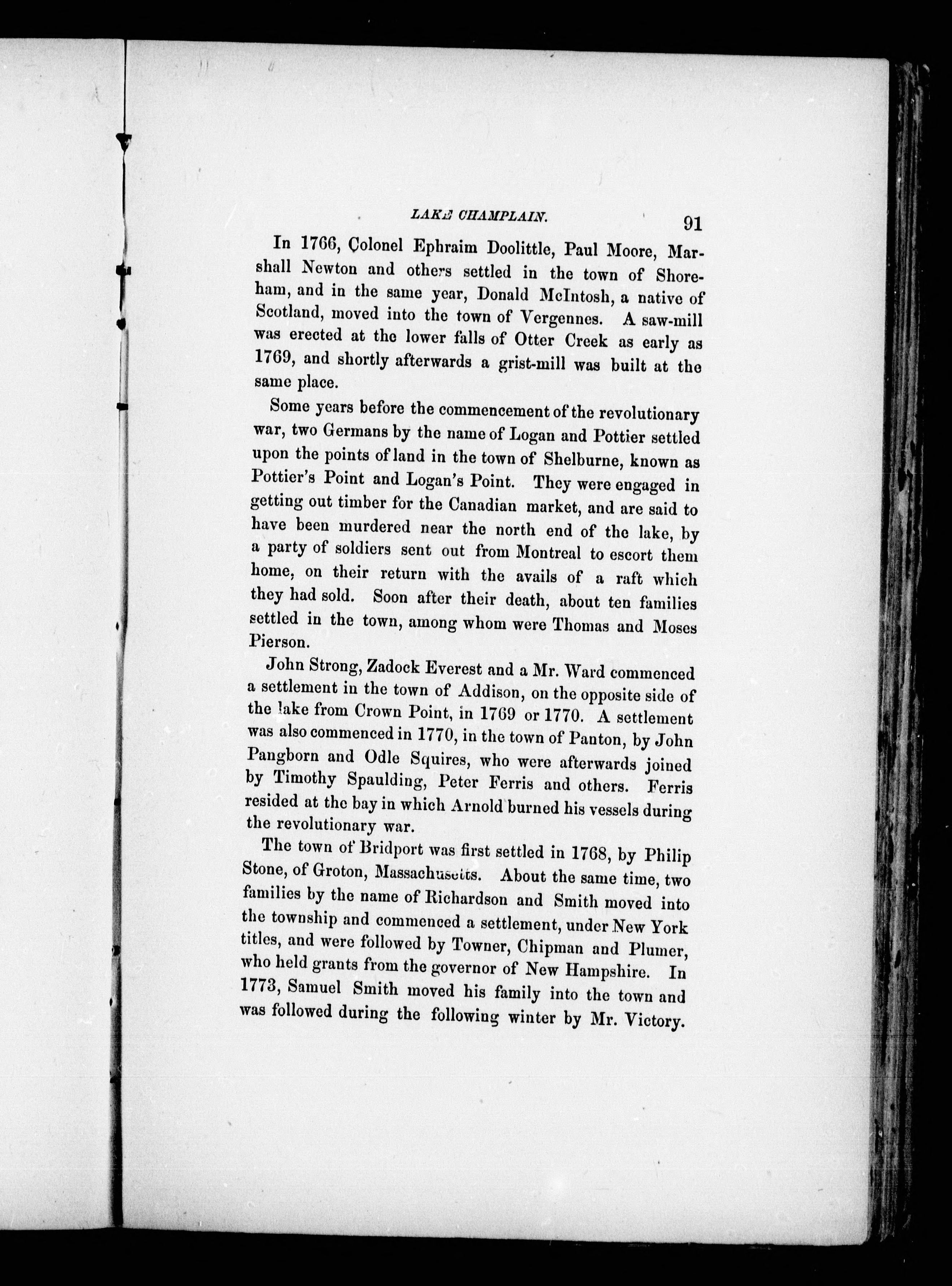 LAKE CHAMPLAIN. 91

In 1766, Colonel Ephraim Doolittle, Paul Moore, Marshall Newton and others settled in the town of Shoreham, and in the same year, Donald McIntosh, a native of Scotland, moved into the town of Vergennes. A saw-mill was erected at the lower falls of Otter Creek as early as 1769, and shortly afterwards a grist-mill was built at the same place.

Some years before the commencement of the revolutionary war, two Germans by the name of Logan and Pottier settled upon the points of land in the town of Shelburne, known as Pottier's Point and Logan's Point. They were engaged in getting out timber for the Canadian market, and are said to have been murdered near the north end of the lake, by a party of soldiers sent out from Montreal to escort them home, on their return with the avails of a raft which they had sold. Soon after their death, about ten families settled in the town, among whom were Thomas and Moses Pierson.

John Strong, Zadock Everest and a Mr. Ward commenced a settlement in the town of Addison, on the opposite side of the lake from Crown Point, in 1769 or 1770. A settlement was also commenced in 1770, in the town of Panton, by John Pangborn and Odle Squires, who were afterwards joined by Timothy Spaulding, Peter Ferris and others. Ferris resided at the bay in which Arnold burned his vessels during the revolutionary war.

The town of Bridport was first settled in 1768, by Philip Stone, of Groton, Massachusetts. About the same time, two families by the name of Richardson and Smith moved into the township and commenced a settlement, under New York titles, and were followed by Towner, Chipman and Plumer, who held grants from the governor of New Hampshire. In 1773, Samuel Smith moved his family into the town and was followed during the following winter by Mr. Victory.